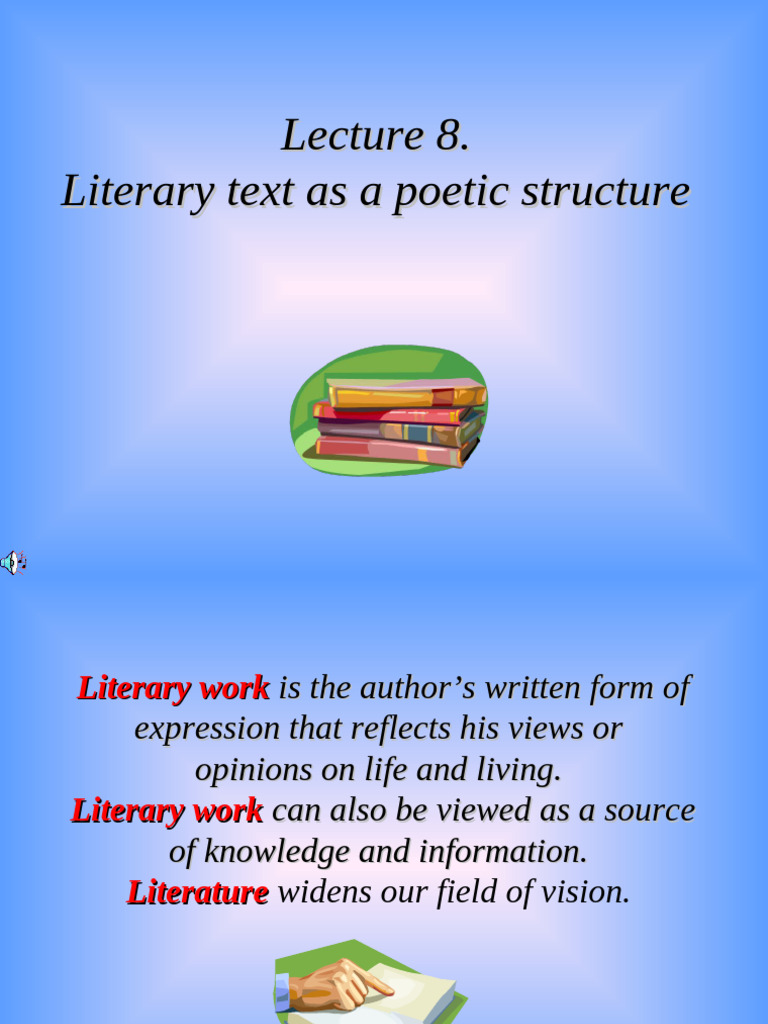 Lecture 8.
Literary text as a poetic structure

Literary work is the author's written form of expression that reflects his views or opinions on life and living.
Literary work can also be viewed as a source of knowledge and information.
Literature widens our field of vision.